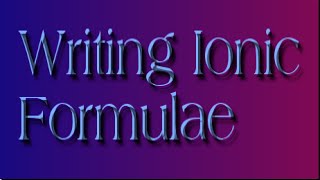 Writing Ionic Formulae